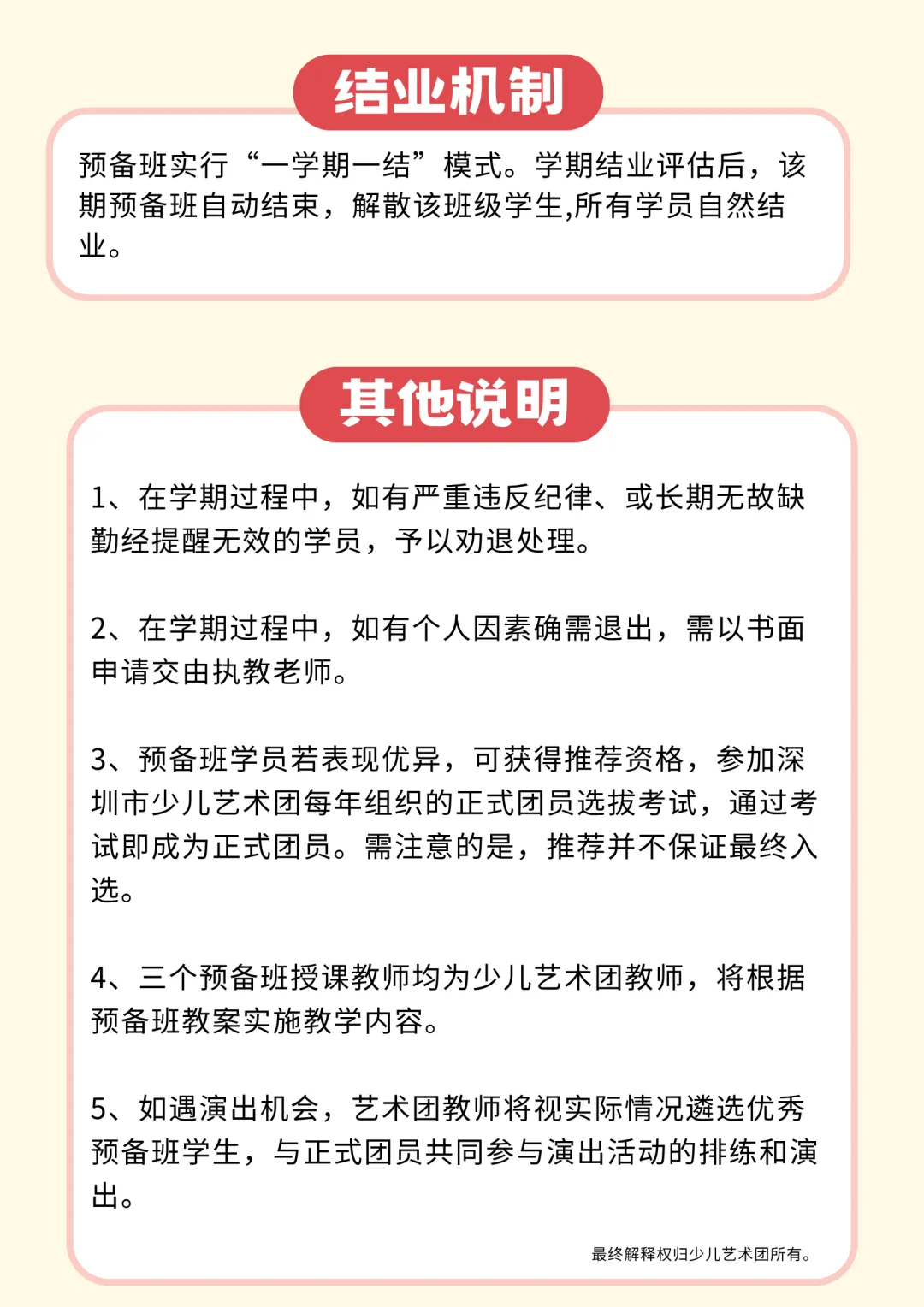 结业机制

预备班实行“一学期一结”模式。学期结业评估后，该期预备班自动结束，解散该班级学生,所有学员自然结业。

其他说明

1、在学期过程中，如有严重违反纪律、或长期无故缺勤经提醒无效的学员，予以劝退处理。

2、在学期过程中，如有个人因素确需退出，需以书面申请交由执教老师。

3、预备班学员若表现优异，可获得推荐资格，参加深圳市少儿艺术团每年组织的正式团员选拔考试，通过考试即成为正式团员。需注意的是，推荐并不保证最终入选。

4、三个预备班授课教师均为少儿艺术团教师，将根据预备班教案实施教学内容。

5、如遇演出机会，艺术团教师将视实际情况遴选优秀预备班学生，与正式团员共同参与演出活动的排练和演出。

最终解释权归少儿艺术团所有。